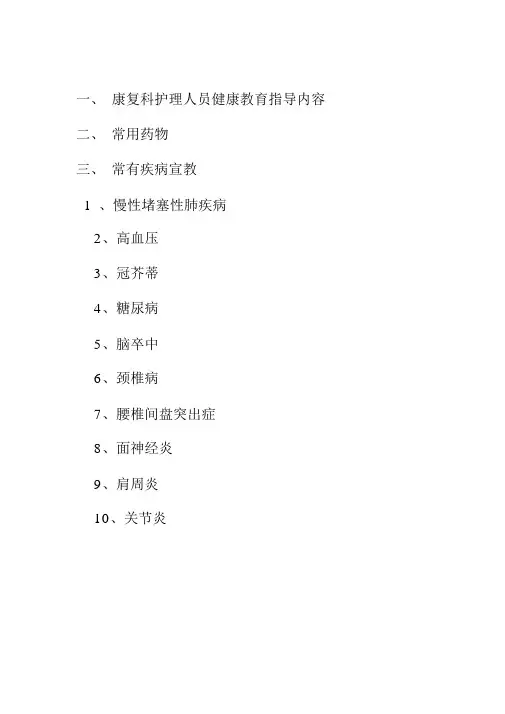 一、 康复科护理人员健康教育指导内容

二、 常用药物

三、 常有疾病宣教

1 、慢性堵塞性肺疾病

2、高血压

3、冠芥蒂

4、糖尿病

5、脑卒中

6、颈椎病

7、腰椎间盘突出症

8、面神经炎

9、肩周炎

10、关节炎